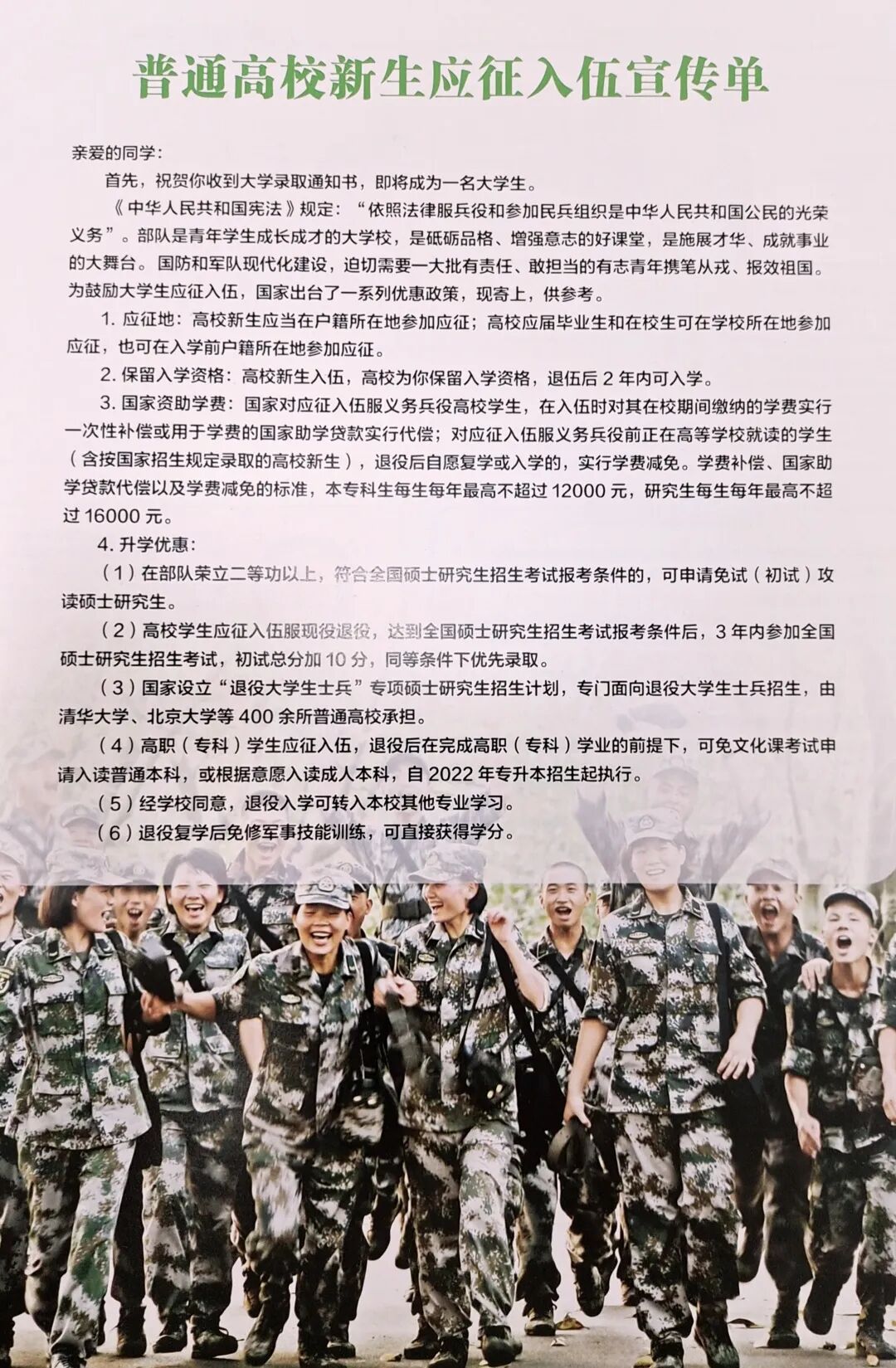 普通高校新生应征入伍宣传单

亲爱的同学：

首先，祝贺你收到大学录取通知书，即将成为一名大学生。

《中华人民共和国宪法》规定：“依照法律服兵役和参加民兵组织是中华人民共和国公民的光荣义务”。部队是青年学生成长成才的大学校，是砥砺品格、增强意志的好课堂，是施展才华、成就事业的大舞台。国防和军队现代化建设，迫切需要一大批有责任、敢担当的有志青年携笔从戎、报效祖国。为鼓励大学生应征入伍，国家出台了一系列优惠政策，现寄上，供参考。

1. 应征地：高校新生应当在户籍所在地参加应征；高校应届毕业生和在校生可在学校所在地参加应征，也可在入学前户籍所在地参加应征。

2. 保留入学资格：高校新生入伍，高校为你保留入学资格，退伍后 2 年内可入学。

3. 国家资助学费：国家对应征入伍服义务兵役高校学生，在入伍时对其在校期间缴纳的学费实行一次性补偿或用于学费的国家助学贷款实行代偿；对应征入伍服义务兵役前正在高等学校就读的学生（含按国家招生规定录取的高校新生），退役后自愿复学或入学的，实行学费减免。学费补偿、国家助学贷款代偿以及学费减免的标准，本专科生每生每年最高不超过 12000 元，研究生每生每年最高不超过 16000 元。

4. 升学优惠：

（1）在部队荣立二等功以上，符合全国硕士研究生招生考试报考条件的，可申请免试（初试）攻读硕士研究生。

（2）高校学生应征入伍服现役退役，达到全国硕士研究生招生考试报考条件后，3 年内参加全国硕士研究生招生考试，初试总分加 10 分，同等条件下优先录取。

（3）国家设立“退役大学生士兵”专项硕士研究生招生计划，专门面向退役大学生士兵招生，由清华大学、北京大学等 400 余所普通高校承担。

（4）高职（专科）学生应征入伍，退役后在完成高职（专科）学业的前提下，可免文化课考试申请入读普通本科，或根据意愿入读成人本科，自 2022 年专升本招生起执行。

（5）经学校同意，退役入学可转入本校其他专业学习。

（6）退役复学后免修军事技能训练，可直接获得学分。